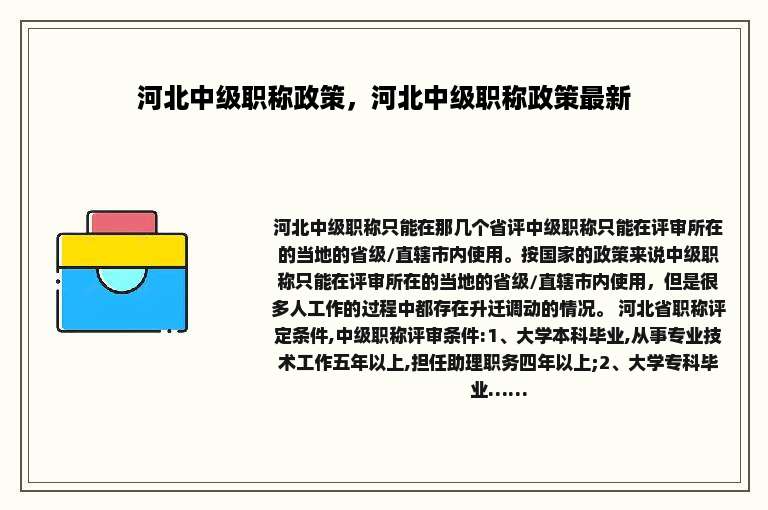 河北中级职称政策，河北中级职称政策最新

河北中级职称只能在那几个省评中级职称只能在评审所在的当地的省级/直辖市内使用。按国家的政策来说中级职称只能在评审所在的当地的省级/直辖市内使用，但是很多人工作的过程中都存在升迁调动的情况。 河北省职称评定条件,中级职称评审条件:1、大学本科毕业,从事专业技术工作五年以上,担任助理职务四年以上;2、大学专科毕业......